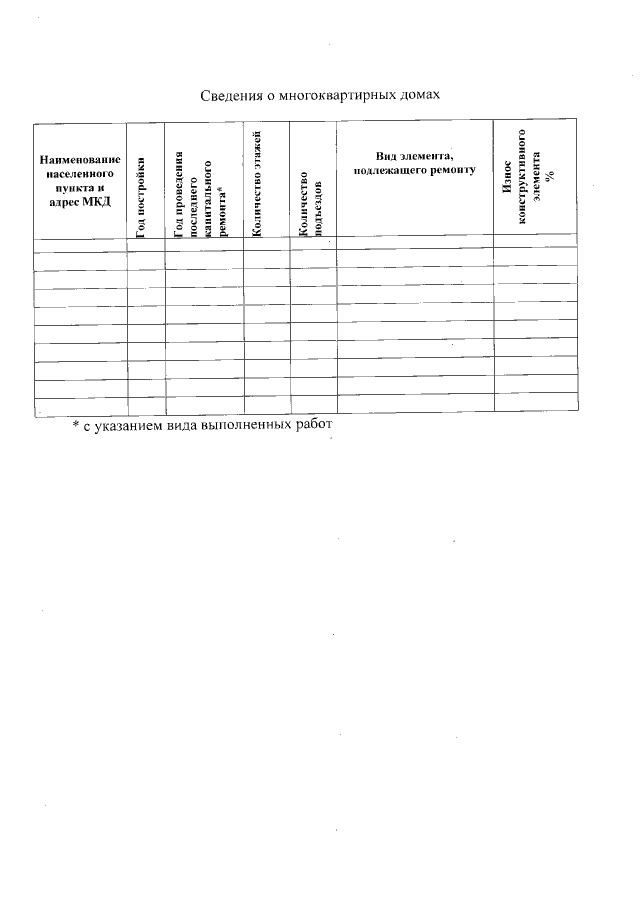 Сведения о многоквартирных домах

| Наименование населенного пункта и адрес МКД | Год постройки | Год проведения последнего капитального ремонта* | Количество этажей | Количество подъездов | Вид элемента, подлежащего ремонту | Износ конструктивного элемента % |
|---|---|---|---|---|---|---|
| | | | | | | |
| | | | | | | |
| | | | | | | |
| | | | | | | |
| | | | | | | |
| | | | | | | |
| | | | | | | |
| | | | | | | |
| | | | | | | |
| | | | | | | |

* с указанием вида выполненных работ